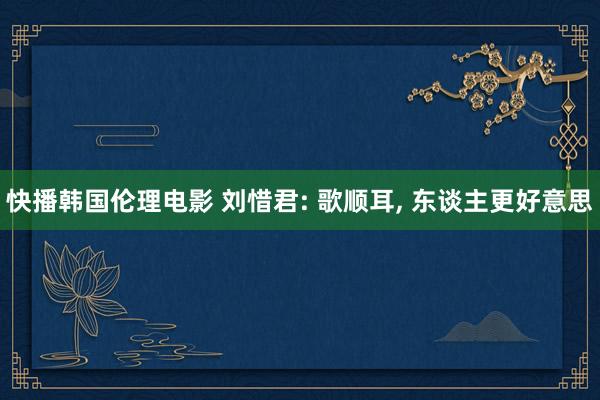 快播韩国伦理电影 刘惜君: 歌顺耳, 东谈主更好意思